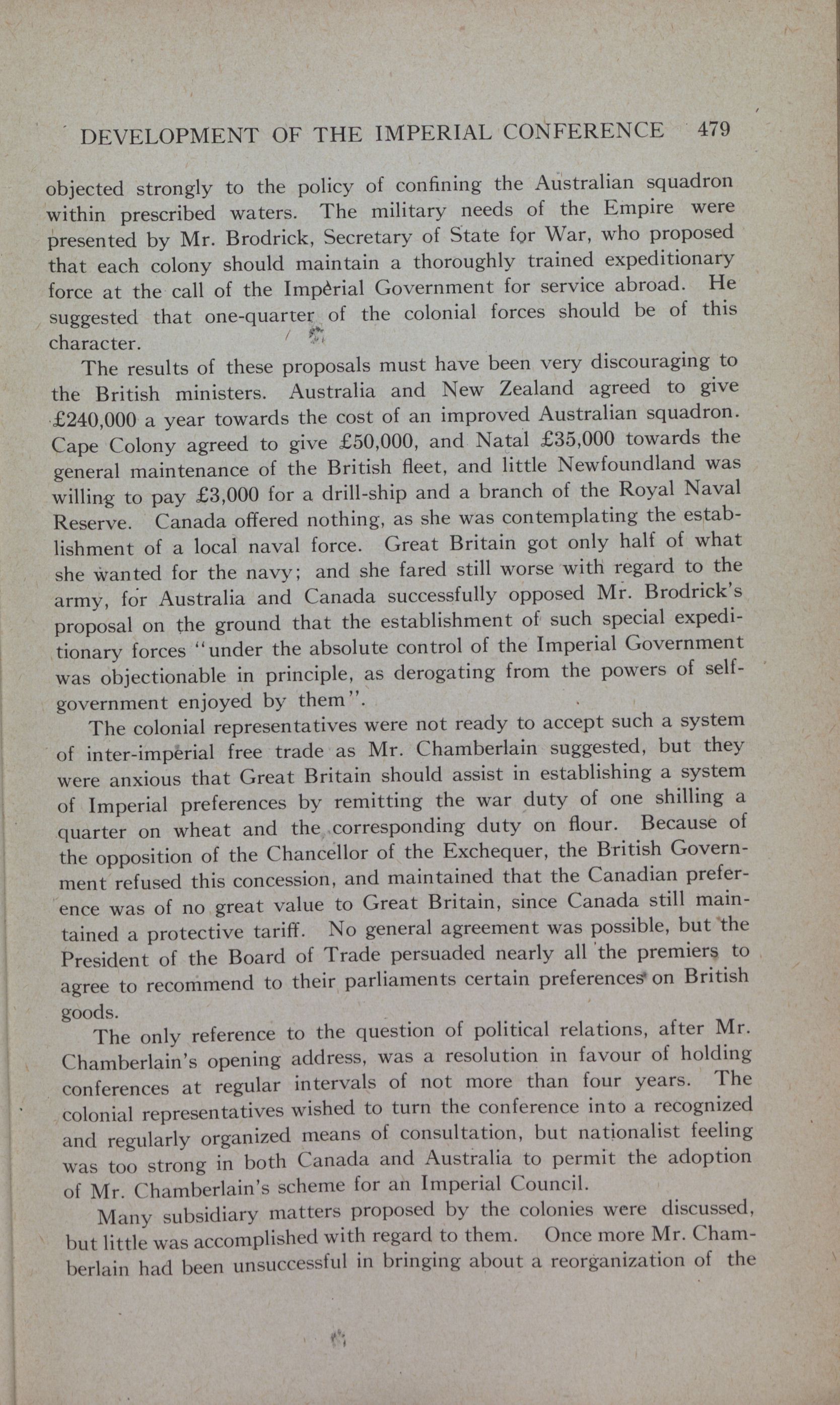 DEVELOPMENT OF THE IMPERIAL CONFERENCE 479

objected strongly to the policy of confining the Australian squadron within prescribed waters. The military needs of the Empire were presented by Mr. Brodrick, Secretary of State for War, who proposed that each colony should maintain a thoroughly trained expeditionary force at the call of the Imperial Government for service abroad. He suggested that one-quarter of the colonial forces should be of this character.

The results of these proposals must have been very discouraging to the British ministers. Australia and New Zealand agreed to give £240,000 a year towards the cost of an improved Australian squadron. Cape Colony agreed to give £50,000, and Natal £35,000 towards the general maintenance of the British fleet, and little Newfoundland was willing to pay £3,000 for a drill-ship and a branch of the Royal Naval Reserve. Canada offered nothing, as she was contemplating the establishment of a local naval force. Great Britain got only half of what she wanted for the navy; and she fared still worse with regard to the army, for Australia and Canada successfully opposed Mr. Brodrick's proposal on the ground that the establishment of such special expeditionary forces "under the absolute control of the Imperial Government was objectionable in principle, as derogating from the powers of self-government enjoyed by them".

The colonial representatives were not ready to accept such a system of inter-imperial free trade as Mr. Chamberlain suggested, but they were anxious that Great Britain should assist in establishing a system of Imperial preferences by remitting the war duty of one shilling a quarter on wheat and the corresponding duty on flour. Because of the opposition of the Chancellor of the Exchequer, the British Government refused this concession, and maintained that the Canadian preference was of no great value to Great Britain, since Canada still maintained a protective tariff. No general agreement was possible, but the President of the Board of Trade persuaded nearly all the premiers to agree to recommend to their parliaments certain preferences on British goods.

The only reference to the question of political relations, after Mr. Chamberlain's opening address, was a resolution in favour of holding conferences at regular intervals of not more than four years. The colonial representatives wished to turn the conference into a recognized and regularly organized means of consultation, but nationalist feeling was too strong in both Canada and Australia to permit the adoption of Mr. Chamberlain's scheme for an Imperial Council.

Many subsidiary matters proposed by the colonies were discussed, but little was accomplished with regard to them. Once more Mr. Chamberlain had been unsuccessful in bringing about a reorganization of the